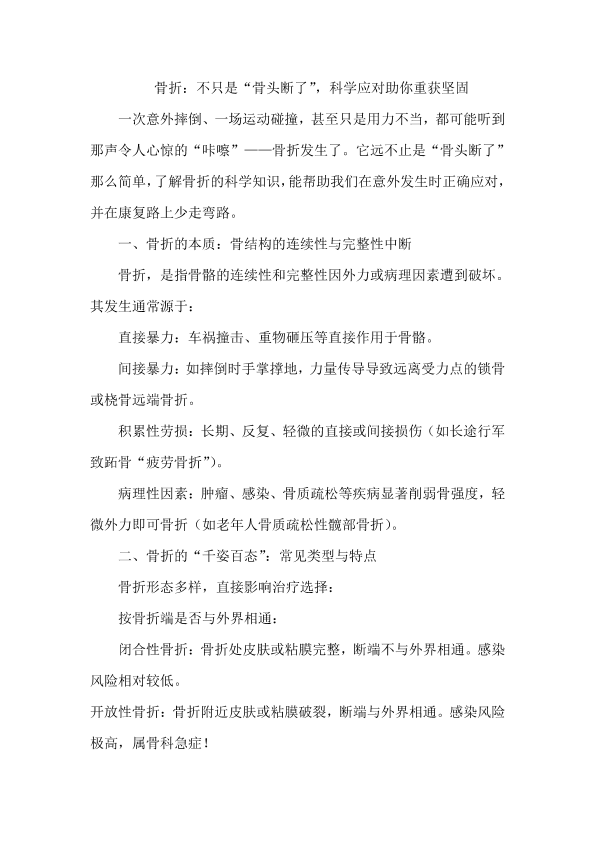 骨折：不只是“骨头断了”，科学应对助你重获坚固

一次意外摔倒、一场运动碰撞，甚至只是用力不当，都可能听到那声令人心惊的“咔嚓”——骨折发生了。它远不止是“骨头断了”那么简单，了解骨折的科学知识，能帮助我们在意外发生时正确应对，并在康复路上少走弯路。

一、骨折的本质：骨结构的连续性与完整性中断

骨折，是指骨骼的连续性和完整性因外力或病理因素遭到破坏。其发生通常源于：

直接暴力：车祸撞击、重物砸压等直接作用于骨骼。

间接暴力：如摔倒时手掌撑地，力量传导导致远离受力点的锁骨或桡骨远端骨折。

积累性劳损：长期、反复、轻微的直接或间接损伤（如长途行军致跖骨“疲劳骨折”）。

病理性因素：肿瘤、感染、骨质疏松等疾病显著削弱骨强度，轻微外力即可骨折（如老年人骨质疏松性髋部骨折）。

二、骨折的“千姿百态”：常见类型与特点

骨折形态多样，直接影响治疗选择：

按骨折端是否与外界相通：

闭合性骨折：骨折处皮肤或粘膜完整，断端不与外界相通。感染风险相对较低。

开放性骨折：骨折附近皮肤或粘膜破裂，断端与外界相通。感染风险极高，属骨科急症！